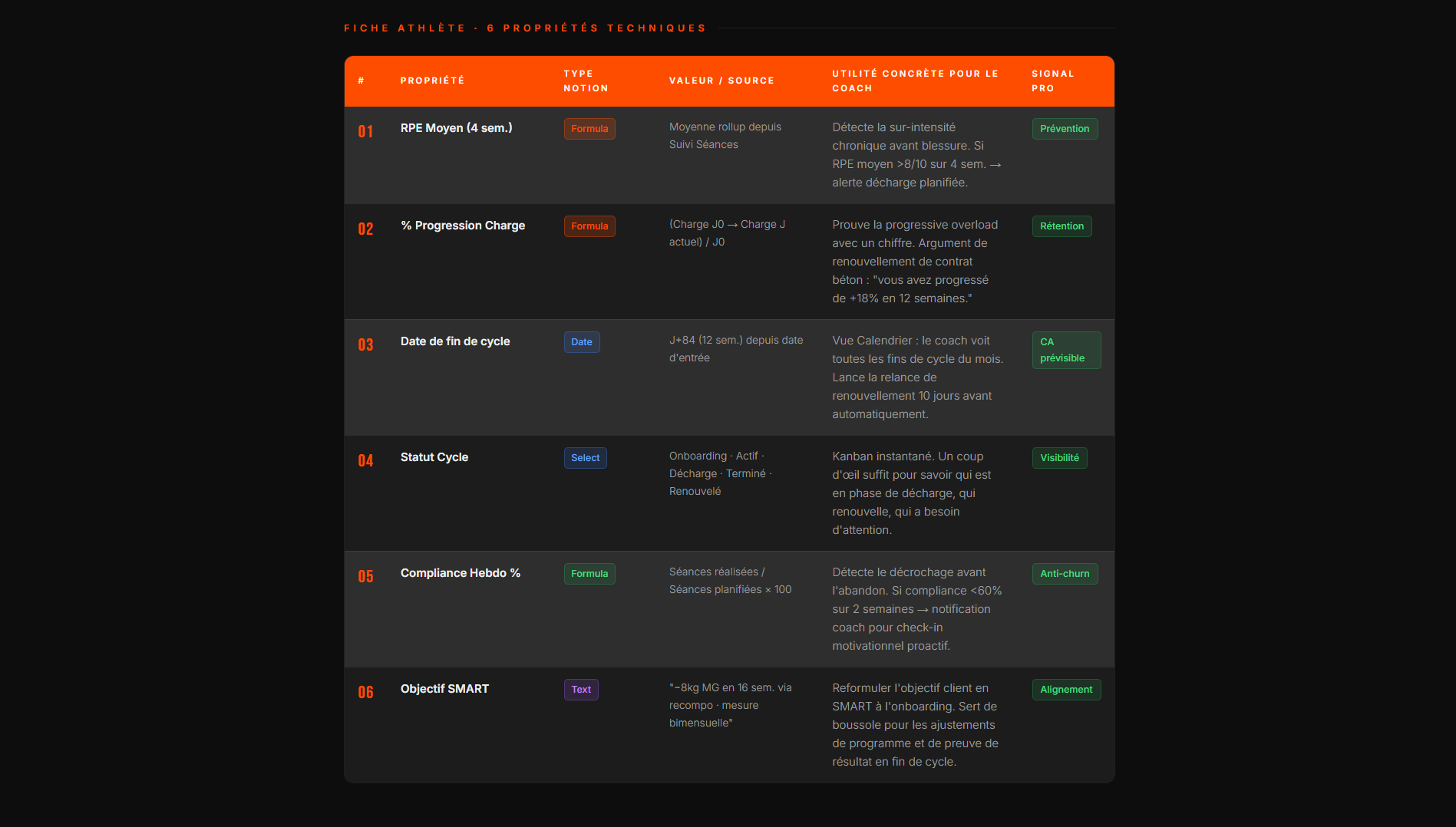 FICHE ATHLÈTE · 6 PROPRIÉTÉS TECHNIQUES

| # | PROPRIÉTÉ | TYPE NOTION | VALEUR / SOURCE | UTILITÉ CONCRÈTE POUR LE COACH | SIGNAL PRO |
|---|---|---|---|---|---|
| 01 | RPE Moyen (4 sem.) | Formula | Moyenne rollup depuis Suivi Séances | Détecte la sur-intensité chronique avant blessure. Si RPE moyen >8/10 sur 4 sem. → alerte décharge planifiée. | Prévention |
| 02 | % Progression Charge | Formula | (Charge J0 → Charge J actuel) / J0 | Prouve la progressive overload avec un chiffre. Argument de renouvellement de contrat béton : "vous avez progressé de +18% en 12 semaines." | Rétention |
| 03 | Date de fin de cycle | Date | J+84 (12 sem.) depuis date d'entrée | Vue Calendrier : le coach voit toutes les fins de cycle du mois. Lance la relance de renouvellement 10 jours avant automatiquement. | CA prévisible |
| 04 | Statut Cycle | Select | Onboarding · Actif · Décharge · Terminé · Renouvelé | Kanban instantané. Un coup d'œil suffit pour savoir qui est en phase de décharge, qui renouvelle, qui a besoin d'attention. | Visibilité |
| 05 | Compliance Hebdo % | Formula | Séances réalisées / Séances planifiées × 100 | Détecte le décrochage avant l'abandon. Si compliance <60% sur 2 semaines → notification coach pour check-in motivationnel proactif. | Anti-churn |
| 06 | Objectif SMART | Text | "−8kg MG en 16 sem. via recompo · mesure bimensuelle" | Reformuler l'objectif client en SMART à l'onboarding. Sert de boussole pour les ajustements de programme et de preuve de résultat en fin de cycle. | Alignement |